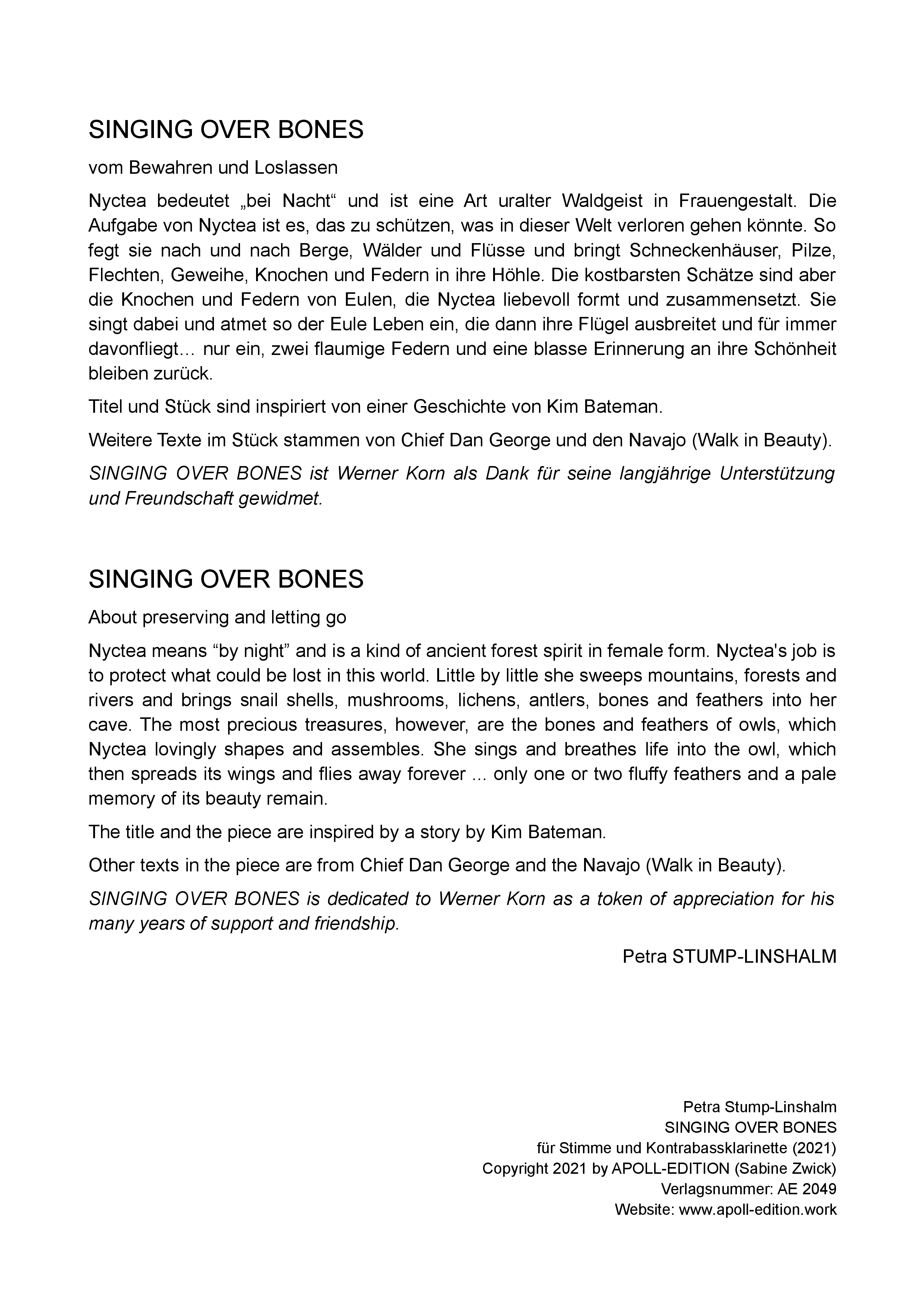 SINGING OVER BONES

vom Bewahren und Loslassen

Nyctea bedeutet „bei Nacht“ und ist eine Art uralter Waldgeist in Frauengestalt. Die Aufgabe von Nyctea ist es, das zu schützen, was in dieser Welt verloren gehen könnte. So fegt sie nach und nach Berge, Wälder und Flüsse und bringt Schneckenhäuser, Pilze, Flechten, Geweihe, Knochen und Federn in ihre Höhle. Die kostbarsten Schätze sind aber die Knochen und Federn von Eulen, die Nyctea liebevoll formt und zusammensetzt. Sie singt dabei und atmet so der Eule Leben ein, die dann ihre Flügel ausbreitet und für immer davonfliegt… nur ein, zwei flaumige Federn und eine blasse Erinnerung an ihre Schönheit bleiben zurück.

Titel und Stück sind inspiriert von einer Geschichte von Kim Bateman.

Weitere Texte im Stück stammen von Chief Dan George und den Navajo (Walk in Beauty).

SINGING OVER BONES ist Werner Korn als Dank für seine langjährige Unterstützung und Freundschaft gewidmet.

SINGING OVER BONES

About preserving and letting go

Nyctea means “by night” and is a kind of ancient forest spirit in female form. Nyctea's job is to protect what could be lost in this world. Little by little she sweeps mountains, forests and rivers and brings snail shells, mushrooms, lichens, antlers, bones and feathers into her cave. The most precious treasures, however, are the bones and feathers of owls, which Nyctea lovingly shapes and assembles. She sings and breathes life into the owl, which then spreads its wings and flies away forever ... only one or two fluffy feathers and a pale memory of its beauty remain.

The title and the piece are inspired by a story by Kim Bateman.

Other texts in the piece are from Chief Dan George and the Navajo (Walk in Beauty).

SINGING OVER BONES is dedicated to Werner Korn as a token of appreciation for his many years of support and friendship.

Petra STUMP-LINSHALM

Petra Stump-Linshalm
SINGING OVER BONES
für Stimme und Kontrabassklarinette (2021)
Copyright 2021 by APOLL-EDITION (Sabine Zwick)
Verlagsnummer: AE 2049
Website: www.apoll-edition.work